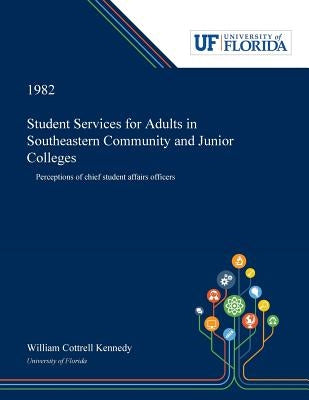 UF UNIVERSITY of FLORIDA

1982

Student Services for Adults in Southeastern Community and Junior Colleges

Perceptions of chief student affairs officers

William Cottrell Kennedy

University of Florida